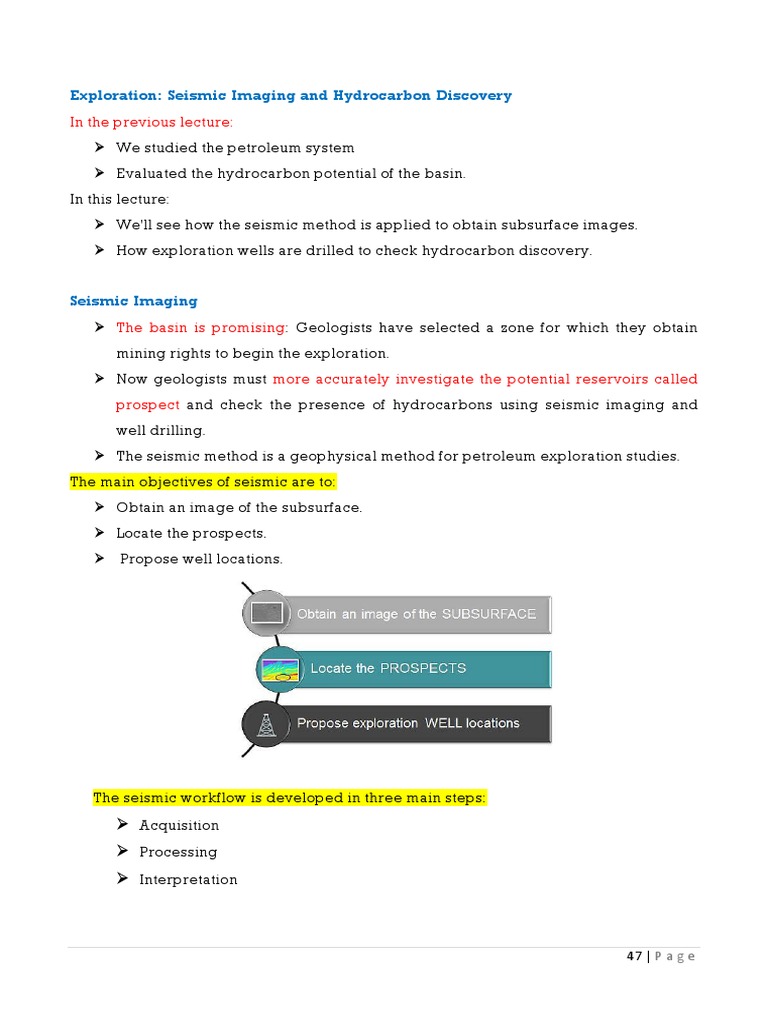 Exploration: Seismic Imaging and Hydrocarbon Discovery

In the previous lecture:

➢ We studied the petroleum system

➢ Evaluated the hydrocarbon potential of the basin.

In this lecture:

➢ We'll see how the seismic method is applied to obtain subsurface images.

➢ How exploration wells are drilled to check hydrocarbon discovery.

Seismic Imaging

➢ The basin is promising: Geologists have selected a zone for which they obtain mining rights to begin the exploration.

➢ Now geologists must more accurately investigate the potential reservoirs called prospect and check the presence of hydrocarbons using seismic imaging and well drilling.

➢ The seismic method is a geophysical method for petroleum exploration studies.

The main objectives of seismic are to:

➢ Obtain an image of the subsurface.

➢ Locate the prospects.

➢ Propose well locations.

Obtain an image of the SUBSURFACE

Locate the PROSPECTS

Propose exploration WELL locations

The seismic workflow is developed in three main steps:

➢ Acquisition

➢ Processing

➢ Interpretation

47 | P a g e